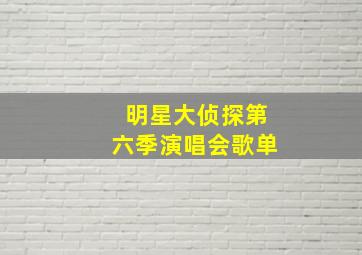 明星大侦探第六季演唱会歌单